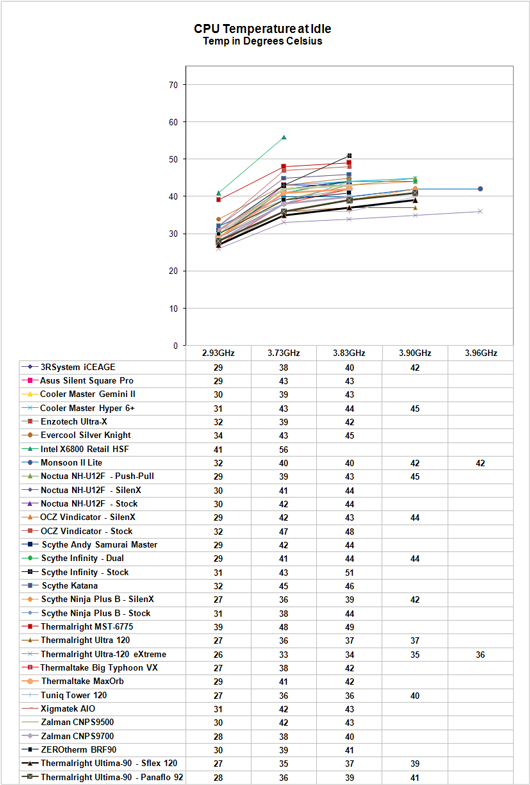 CPU Temperature at Idle
Temp in Degrees Celsius

70
60
50
40
30
20
10
0

| | 2.93GHz | 3.73GHz | 3.83GHz | 3.90GHz | 3.96GHz |
|---|---|---|---|---|---|
| 3RSystem iCEAGE | 29 | 38 | 40 | 42 | |
| Asus Silent Square Pro | 29 | 43 | 43 | | |
| Cooler Master Gemini II | 30 | 39 | 43 | | |
| Cooler Master Hyper 6+ | 31 | 43 | 44 | 45 | |
| Enzotech Ultra-X | 32 | 39 | 42 | | |
| Evercool Silver Knight | 34 | 43 | 45 | | |
| Intel X6800 Retail HSF | 41 | 56 | | | |
| Monsoon II Lite | 32 | 40 | 40 | 42 | 42 |
| Noctua NH-U12F - Push-Pull | 29 | 39 | 43 | 45 | |
| Noctua NH-U12F - SilenX | 30 | 41 | 44 | | |
| Noctua NH-U12F - Stock | 30 | 42 | 44 | | |
| OCZ Vindicator - SilenX | 29 | 42 | 43 | 44 | |
| OCZ Vindicator - Stock | 32 | 47 | 48 | | |
| Scythe Andy Samurai Master | 29 | 42 | 44 | | |
| Scythe Infinity - Dual | 29 | 41 | 44 | 44 | |
| Scythe Infinity - Stock | 31 | 43 | 51 | | |
| Scythe Katana | 32 | 45 | 46 | | |
| Scythe Ninja Plus B - SilenX | 27 | 36 | 39 | 42 | |
| Scythe Ninja Plus B - Stock | 31 | 38 | 44 | | |
| Thermalright MST-6775 | 39 | 48 | 49 | | |
| Thermalright Ultra 120 | 27 | 36 | 37 | 37 | |
| Thermalright Ultra-120 eXtreme | 26 | 33 | 34 | 35 | 36 |
| Thermaltake Big Typhoon VX | 27 | 38 | 42 | | |
| Thermaltake MaxOrb | 29 | 41 | 42 | | |
| Tuniq Tower 120 | 27 | 36 | 36 | 40 | |
| Xigmatek AIO | 31 | 42 | 43 | | |
| Zalman CNPS9500 | 30 | 42 | 43 | | |
| Zalman CNPS9700 | 28 | 38 | 40 | | |
| ZEROtherm BRF90 | 30 | 39 | 41 | | |
| Thermalright Ultima-90 - Sflex 120 | 27 | 35 | 37 | 39 | |
| Thermalright Ultima-90 - Panaflo 92 | 28 | 36 | 39 | 41 | |